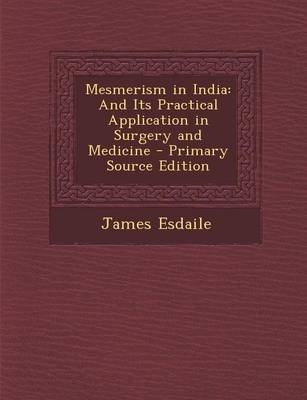 Mesmerism in India: And Its Practical Application in Surgery and Medicine - Primary Source Edition

James Esdaile